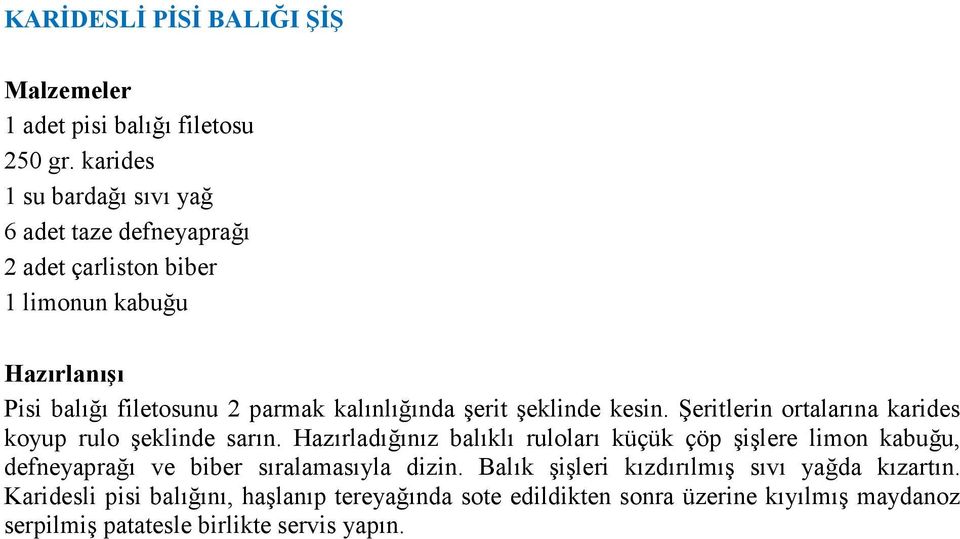 KARİDESLİ PİSİ BALIĞI ŞİŞ

Malzemeler
1 adet pisi balığı filetosu
250 gr. karides
1 su bardağı sıvı yağ
6 adet taze defneyaprağı
2 adet çarliston biber
1 limonun kabuğu

Hazırlanışı
Pisi balığı filetosunu 2 parmak kalınlığında şerit şeklinde kesin. Şeritlerin ortalarına karides koyup rulo şeklinde sarın. Hazırladığınız balıklı ruloları küçük çöp şişlere limon kabuğu, defneyaprağı ve biber sıralamasıyla dizin. Balık şişleri kızdırılmış sıvı yağda kızartın. Karidesli pisi balığını, haşlanıp tereyağında sote edildikten sonra üzerine kıyılmış maydanoz serpilmiş patatesle birlikte servis yapın.